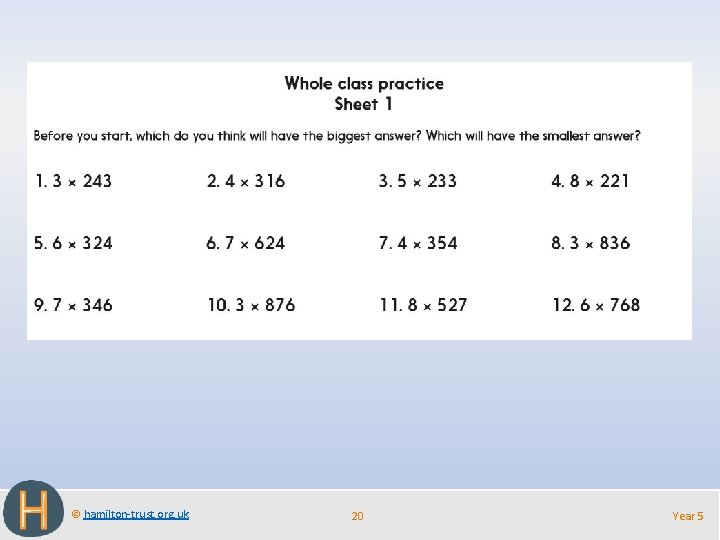 Whole class practice
Sheet 1

Before you start, which do you think will have the biggest answer? Which will have the smallest answer?

1. $3 \times 243$

2. $4 \times 316$

3. $5 \times 233$

4. $8 \times 221$

5. $6 \times 324$

6. $7 \times 624$

7. $4 \times 354$

8. $3 \times 836$

9. $7 \times 346$

10. $3 \times 876$

11. $8 \times 527$

12. $6 \times 768$

H

© hamilton-trust.org.uk

20

Year 5